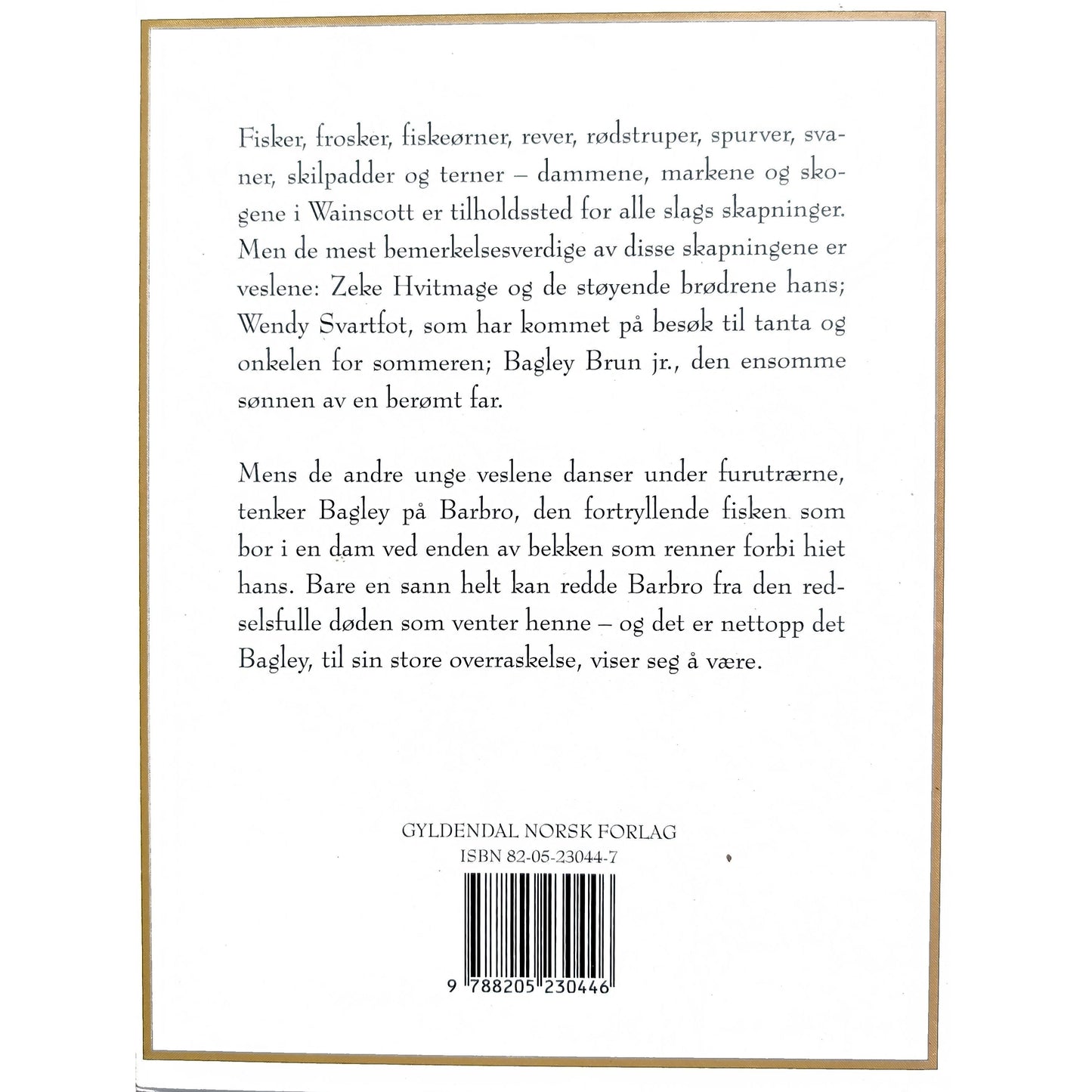 Fisker, frosker, fiskeørner, rever, rødstruper, spurver, svaner, skilpadder og terner – dammene, markene og skogene i Wainscott er tilholdssted for alle slags skapninger. Men de mest bemerkelsesverdige av disse skapningene er veslene: Zeke Hvitmage og de støyende brødrene hans; Wendy Svartfot, som har kommet på besøk til tanta og onkelen for sommeren; Bagley Brun jr., den ensomme sønnen av en berømt far.

Mens de andre unge veslene danser under furutrærne, tenker Bagley på Barbro, den fortryllende fisken som bor i en dam ved enden av bekken som renner forbi hiet hans. Bare en sann helt kan redde Barbro fra den redselsfulle døden som venter henne – og det er nettopp det Bagley, til sin store overraskelse, viser seg å være.

GYLDENDAL NORSK FORLAG
ISBN 82-05-23044-7

9 788205 230446